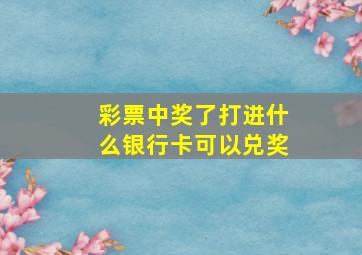 彩票中奖了打进什么银行卡可以兑奖